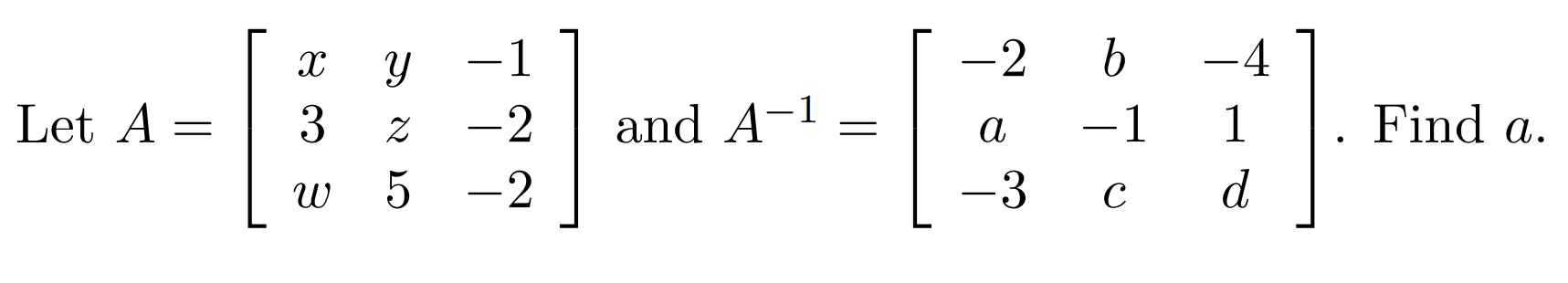 Let $A = \begin{bmatrix} x & y & -1 \\ 3 & z & -2 \\ w & 5 & -2 \end{bmatrix}$ and $A^{-1} = \begin{bmatrix} -2 & b & -4 \\ a & -1 & 1 \\ -3 & c & d \end{bmatrix}$. Find $a$.